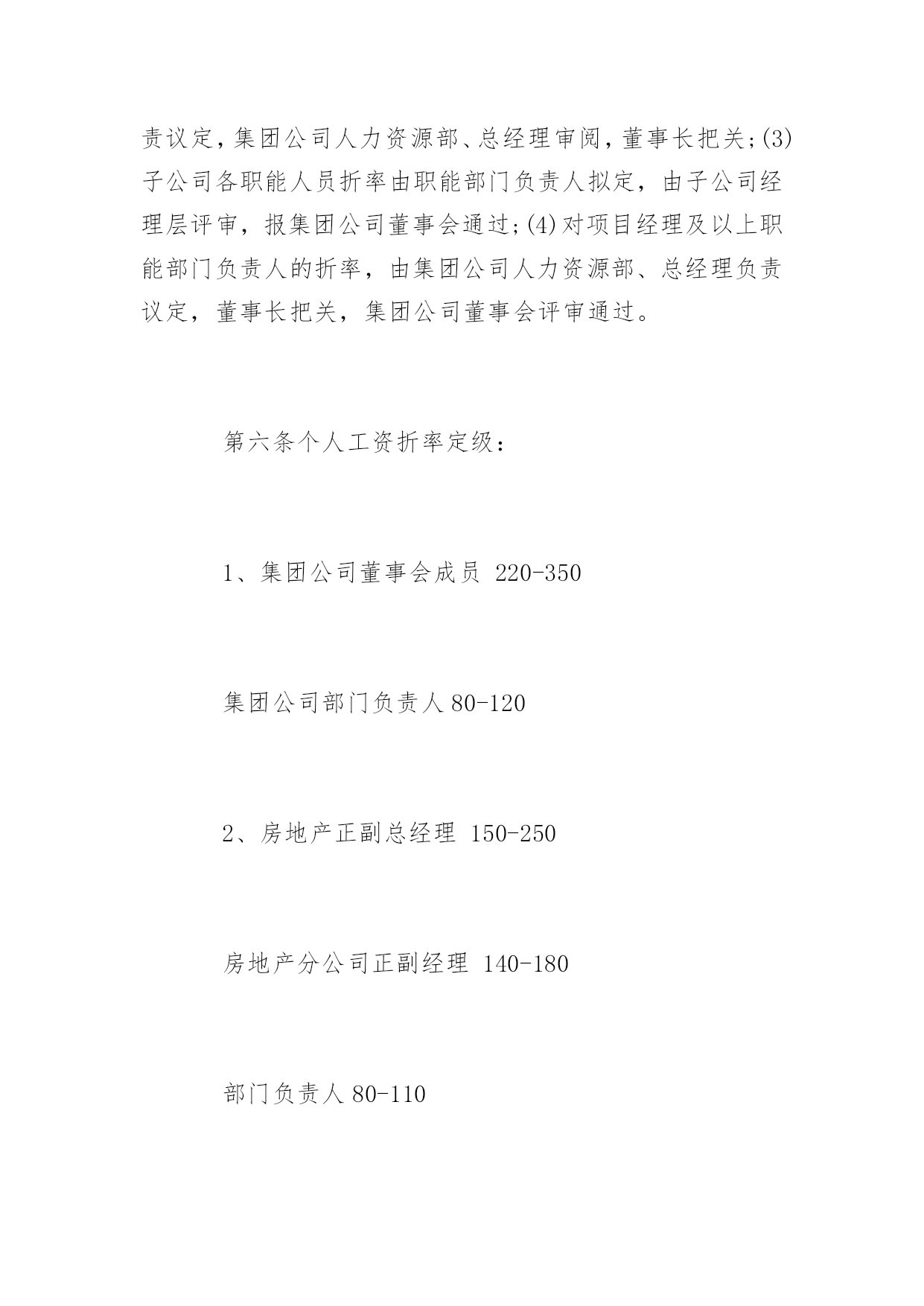 责议定，集团公司人力资源部、总经理审阅，董事长把关;(3)子公司各职能人员折率由职能部门负责人拟定，由子公司经理层评审，报集团公司董事会通过;(4)对项目经理及以上职能部门负责人的折率，由集团公司人力资源部、总经理负责议定，董事长把关，集团公司董事会评审通过。

第六条个人工资折率定级：

1、集团公司董事会成员 220-350

集团公司部门负责人 80-120

2、房地产正副总经理 150-250

房地产分公司正副经理 140-180

部门负责人 80-110